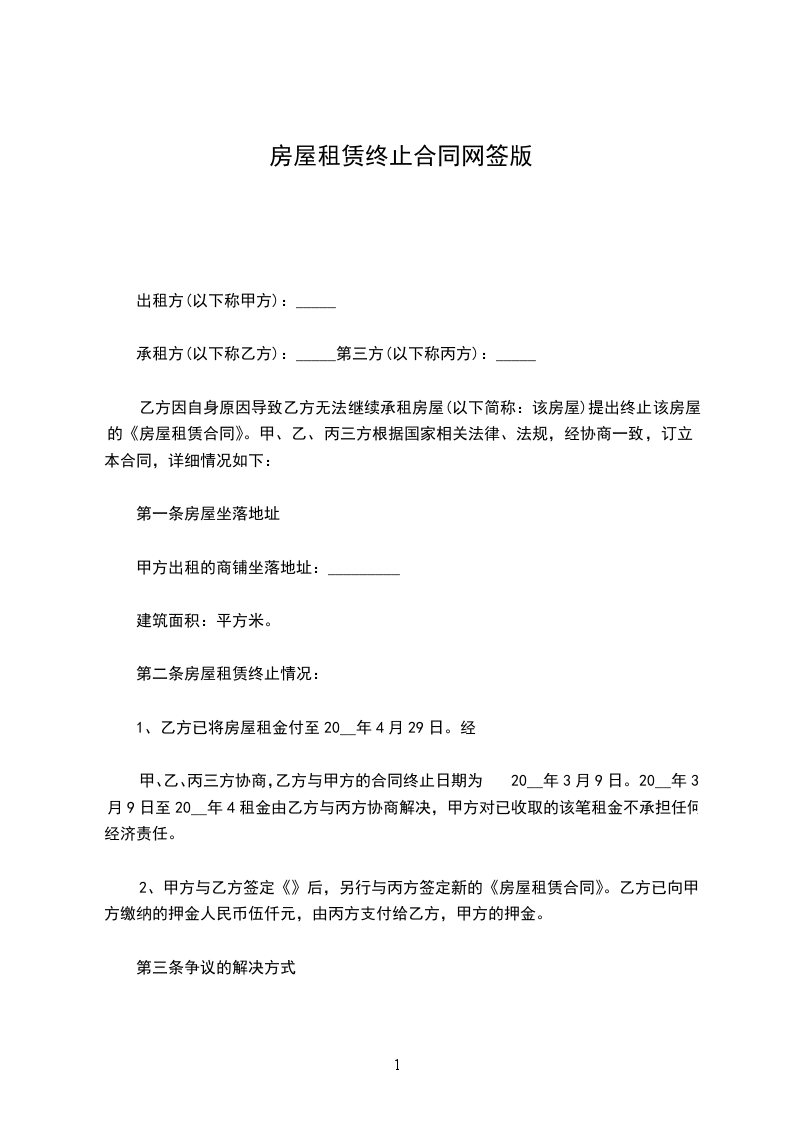 房屋租赁终止合同网签版

出租方(以下称甲方)：_____

承租方(以下称乙方)：_____第三方(以下称丙方)：_____

乙方因自身原因导致乙方无法继续承租房屋(以下简称：该房屋)提出终止该房屋的《房屋租赁合同》。甲、乙、丙三方根据国家相关法律、法规，经协商一致，订立本合同，详细情况如下：

第一条房屋坐落地址

甲方出租的商铺坐落地址：_________

建筑面积：平方米。

第二条房屋租赁终止情况：

1、乙方已将房屋租金付至 20__年 4 月 29 日。经

甲、乙、丙三方协商，乙方与甲方的合同终止日期为 20__年 3 月 9 日。20__年 3 月 9 日至 20__年 4 租金由乙方与丙方协商解决，甲方对已收取的该笔租金不承担任何经济责任。

2、甲方与乙方签定《》后，另行与丙方签定新的《房屋租赁合同》。乙方已向甲方缴纳的押金人民币伍仟元，由丙方支付给乙方，甲方的押金。

第三条争议的解决方式

1